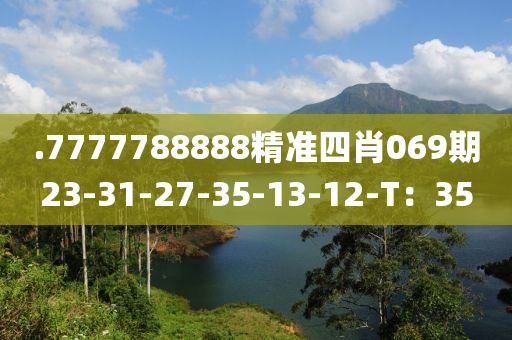 .7777788888精准四肖069期
23-31-27-35-13-12-T：35